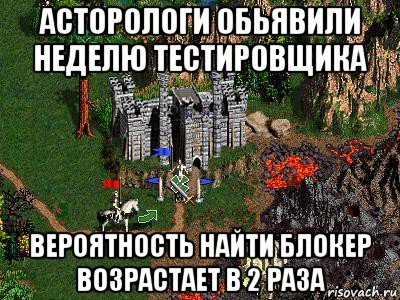 АСТОРОЛОГИ ОБЬЯВИЛИ НЕДЕЛЮ ТЕСТИРОВЩИКА

ВЕРОЯТНОСТЬ НАЙТИ БЛОКЕР ВОЗРАСТАЕТ В 2 РАЗА

risovach.ru